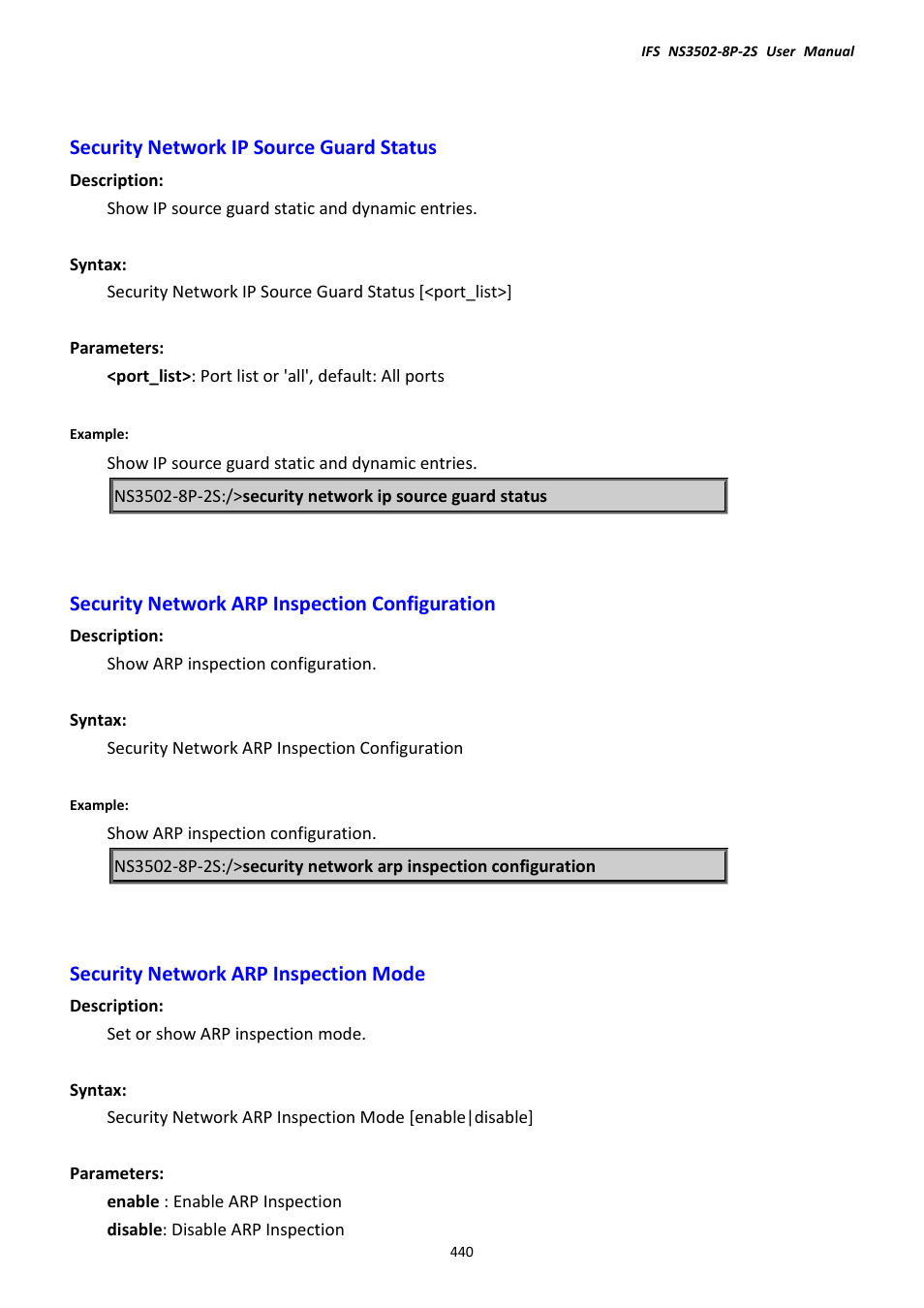 IFS NS3502-8P-2S User Manual

Security Network IP Source Guard Status

Description:

Show IP source guard static and dynamic entries.

Syntax:

Security Network IP Source Guard Status [<port_list>]

Parameters:

<port_list>: Port list or 'all', default: All ports

Example:

Show IP source guard static and dynamic entries.

NS3502-8P-2S:/>security network ip source guard status

Security Network ARP Inspection Configuration

Description:

Show ARP inspection configuration.

Syntax:

Security Network ARP Inspection Configuration

Example:

Show ARP inspection configuration.

NS3502-8P-2S:/>security network arp inspection configuration

Security Network ARP Inspection Mode

Description:

Set or show ARP inspection mode.

Syntax:

Security Network ARP Inspection Mode [enable|disable]

Parameters:

enable : Enable ARP Inspection

disable: Disable ARP Inspection

440